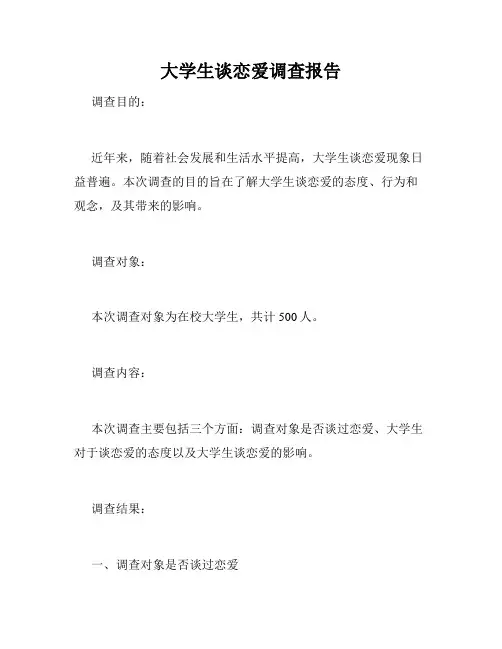 大学生谈恋爱调查报告

调查目的：

近年来，随着社会发展和生活水平提高，大学生谈恋爱现象日益普遍。本次调查的目的旨在了解大学生谈恋爱的态度、行为和观念，及其带来的影响。

调查对象：

本次调查对象为在校大学生，共计 500 人。

调查内容：

本次调查主要包括三个方面：调查对象是否谈过恋爱、大学生对于谈恋爱的态度以及大学生谈恋爱的影响。

调查结果：

一、调查对象是否谈过恋爱